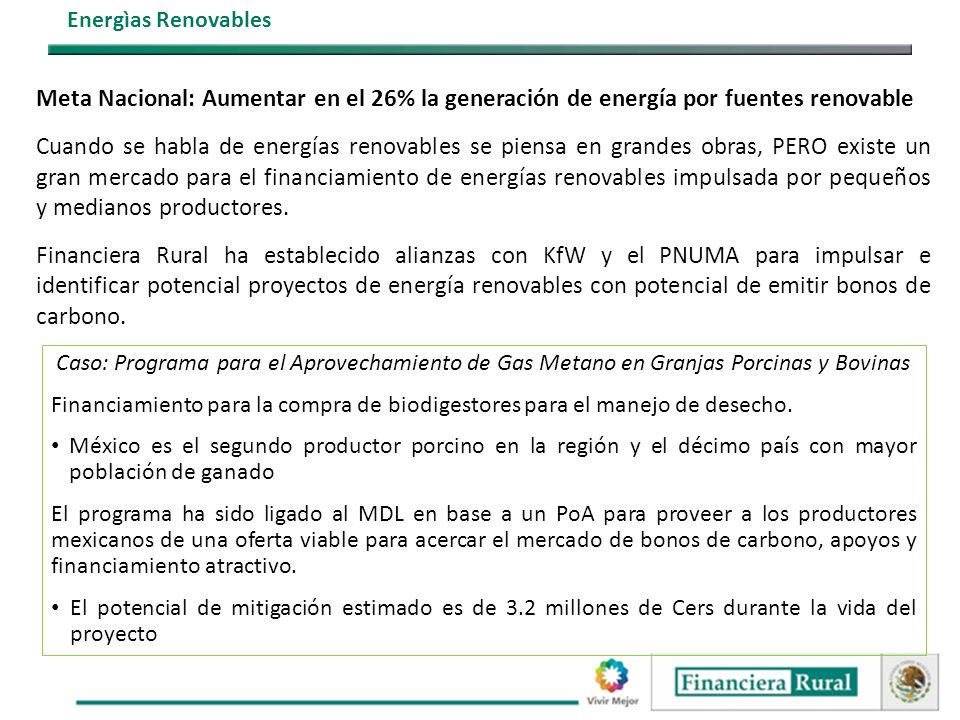 Energìas Renovables

Meta Nacional: Aumentar en el 26% la generación de energía por fuentes renovable

Cuando se habla de energías renovables se piensa en grandes obras, PERO existe un gran mercado para el financiamiento de energías renovables impulsada por pequeños y medianos productores.

Financiera Rural ha establecido alianzas con KfW y el PNUMA para impulsar e identificar potencial proyectos de energía renovables con potencial de emitir bonos de carbono.

Caso: Programa para el Aprovechamiento de Gas Metano en Granjas Porcinas y Bovinas

Financiamiento para la compra de biodigestores para el manejo de desecho.

• México es el segundo productor porcino en la región y el décimo país con mayor población de ganado

El programa ha sido ligado al MDL en base a un PoA para proveer a los productores mexicanos de una oferta viable para acercar el mercado de bonos de carbono, apoyos y financiamiento atractivo.

• El potencial de mitigación estimado es de 3.2 millones de Cers durante la vida del proyecto

Vivir Mejor

Financiera Rural